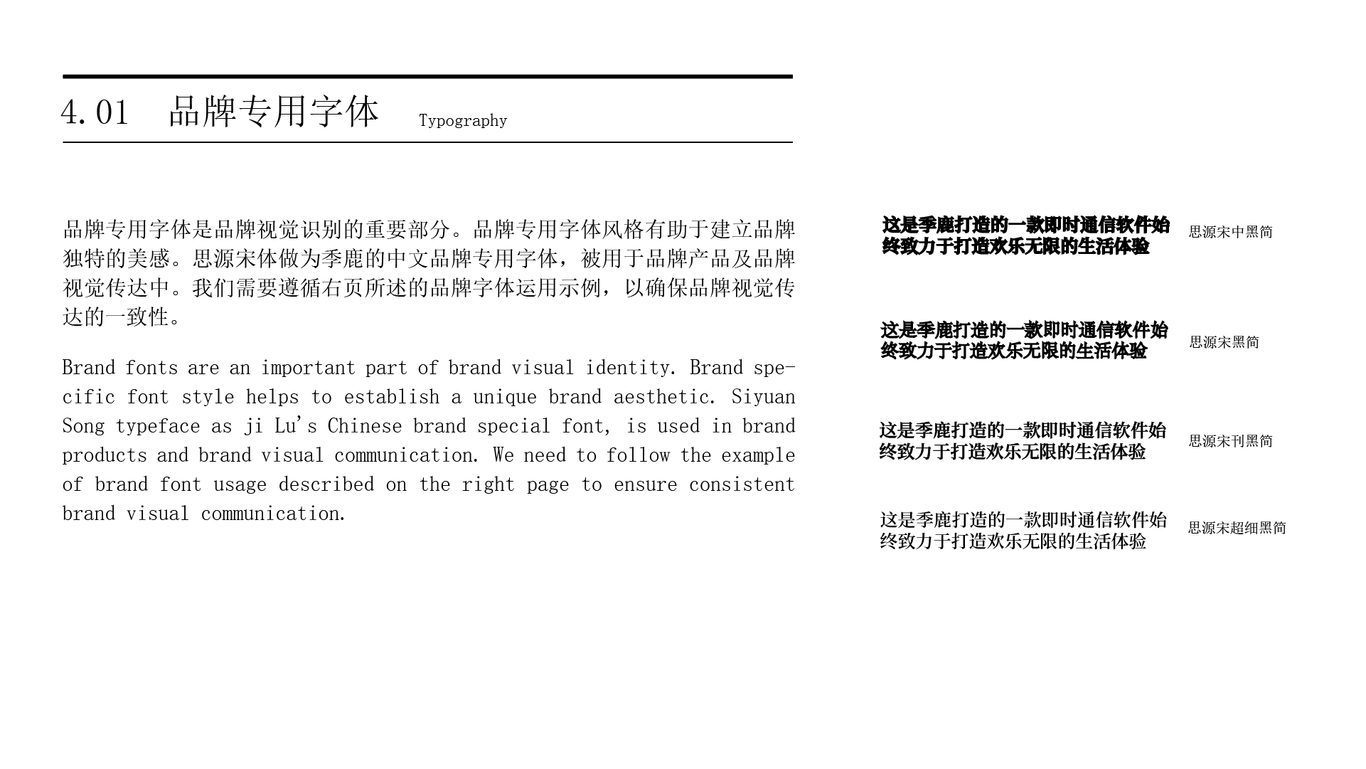 4.01 品牌专用字体 Typography

品牌专用字体是品牌视觉识别的重要部分。品牌专用字体风格有助于建立品牌独特的美感。思源宋体做为季鹿的中文品牌专用字体，被用于品牌产品及品牌视觉传达中。我们需要遵循右页所述的品牌字体运用示例，以确保品牌视觉传达的一致性。

Brand fonts are an important part of brand visual identity. Brand specific font style helps to establish a unique brand aesthetic. Siyuan Song typeface as ji Lu's Chinese brand special font, is used in brand products and brand visual communication. We need to follow the example of brand font usage described on the right page to ensure consistent brand visual communication.

这是季鹿打造的一款即时通信软件始终致力于打造欢乐无限的生活体验 思源宋中黑简

这是季鹿打造的一款即时通信软件始终致力于打造欢乐无限的生活体验 思源宋黑简

这是季鹿打造的一款即时通信软件始终致力于打造欢乐无限的生活体验 思源宋刊黑简

这是季鹿打造的一款即时通信软件始终致力于打造欢乐无限的生活体验 思源宋超细黑简